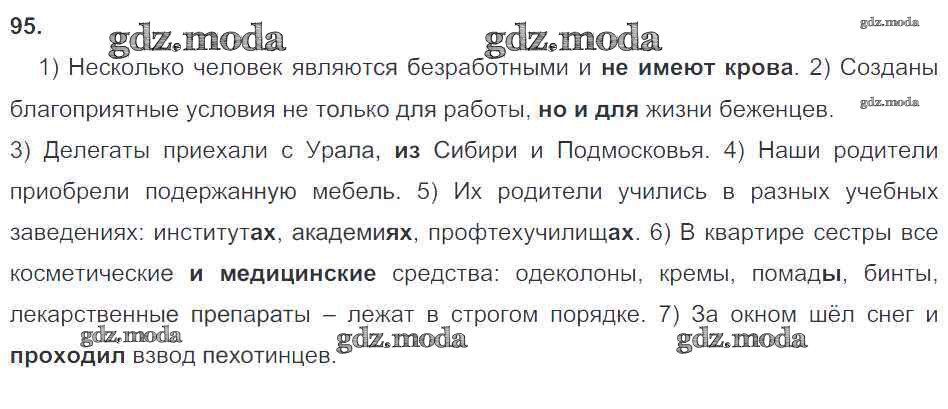 95.

1) Несколько человек являются безработными и не имеют крова. 2) Созданы благоприятные условия не только для работы, но и для жизни беженцев.

3) Делегаты приехали с Урала, из Сибири и Подмосковья. 4) Наши родители приобрели подержанную мебель. 5) Их родители учились в разных учебных заведениях: институтах, академиях, профтехучилищах. 6) В квартире сестры все косметические и медицинские средства: одеколоны, кремы, помады, бинты, лекарственные препараты – лежат в строгом порядке. 7) За окном шёл снег и проходил взвод пехотинцев.

gdz.moda